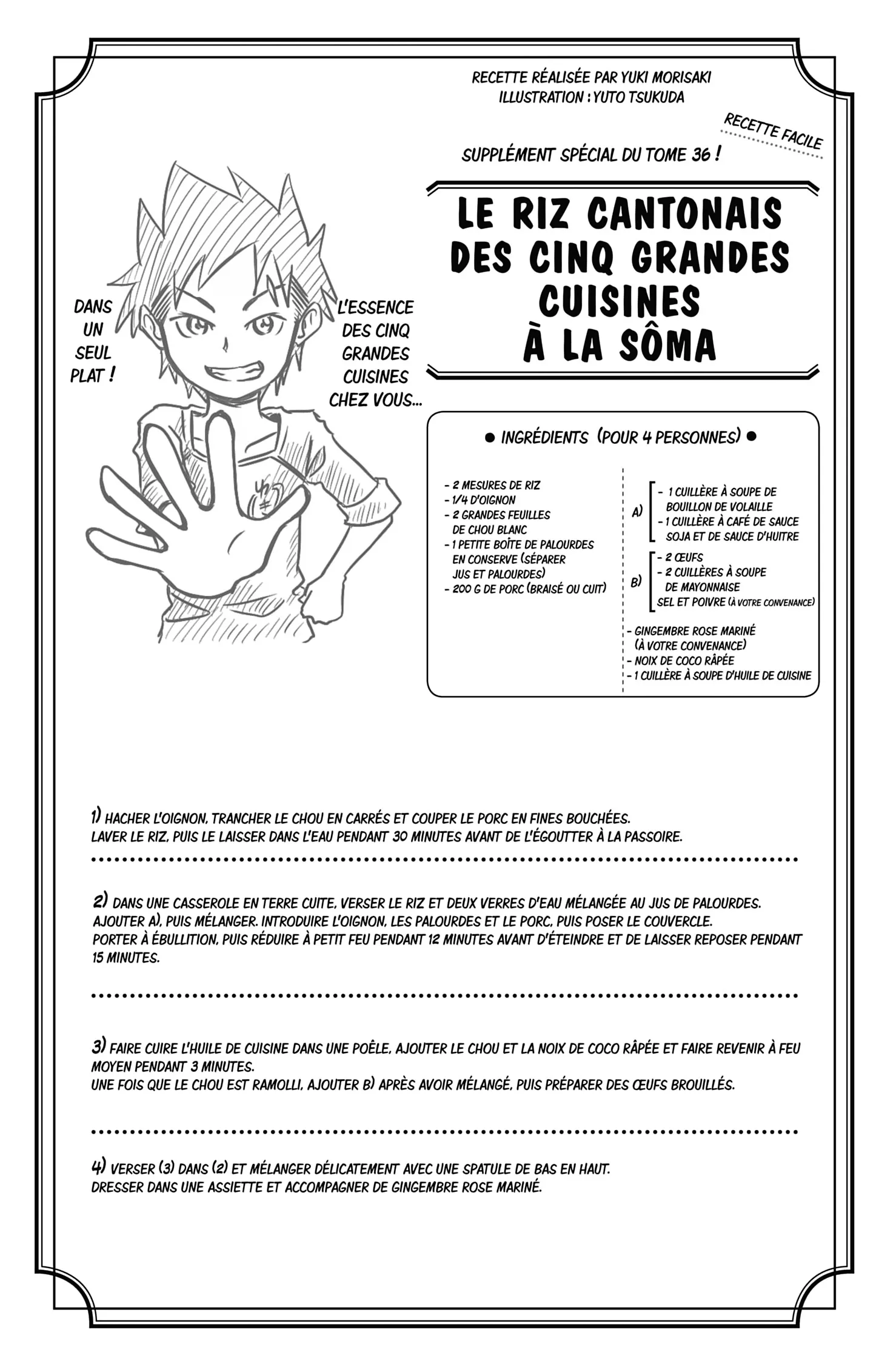 RECETTE RÉALISÉE PAR YUKI MORISAKI
ILLUSTRATION : YUTO TSUKUDA

RECETTE FACILE

SUPPLÉMENT SPÉCIAL DU TOME 36 !

LE RIZ CANTONAIS DES CINQ GRANDES CUISINES À LA SÔMA

DANS UN SEUL PLAT !

L'ESSENCE DES CINQ GRANDES CUISINES CHEZ VOUS...

● INGRÉDIENTS (POUR 4 PERSONNES) ●

- 2 MESURES DE RIZ
- 1/4 D'OIGNON
- 2 GRANDES FEUILLES DE CHOU BLANC
- 1 PETITE BOÎTE DE PALOURDES EN CONSERVE (SÉPARER JUS ET PALOURDES)
- 200 G DE PORC (BRAISÉ OU CUIT)

A) - 1 CUILLÈRE À SOUPE DE BOUILLON DE VOLAILLE
- 1 CUILLÈRE À CAFÉ DE SAUCE SOJA ET DE SAUCE D'HUITRE

B) - 2 ŒUFS
- 2 CUILLÈRES À SOUPE DE MAYONNAISE
SEL ET POIVRE (À VOTRE CONVENANCE)

- GINGEMBRE ROSE MARINÉ (À VOTRE CONVENANCE)
- NOIX DE COCO RÂPÉE
- 1 CUILLÈRE À SOUPE D'HUILE DE CUISINE

1) HACHER L'OIGNON, TRANCHER LE CHOU EN CARRÉS ET COUPER LE PORC EN FINES BOUCHÉES.
LAVER LE RIZ, PUIS LE LAISSER DANS L'EAU PENDANT 30 MINUTES AVANT DE L'ÉGOUTTER À LA PASSOIRE.

2) DANS UNE CASSEROLE EN TERRE CUITE, VERSER LE RIZ ET DEUX VERRES D'EAU MÉLANGÉE AU JUS DE PALOURDES.
AJOUTER A), PUIS MÉLANGER. INTRODUIRE L'OIGNON, LES PALOURDES ET LE PORC, PUIS POSER LE COUVERCLE.
PORTER À ÉBULLITION, PUIS RÉDUIRE À PETIT FEU PENDANT 12 MINUTES AVANT D'ÉTEINDRE ET DE LAISSER REPOSER PENDANT 15 MINUTES.

3) FAIRE CUIRE L'HUILE DE CUISINE DANS UNE POÊLE, AJOUTER LE CHOU ET LA NOIX DE COCO RÂPÉE ET FAIRE REVENIR À FEU MOYEN PENDANT 3 MINUTES.
UNE FOIS QUE LE CHOU EST RAMOLLI, AJOUTER B) APRÈS AVOIR MÉLANGÉ, PUIS PRÉPARER DES ŒUFS BROUILLÉS.

4) VERSER (3) DANS (2) ET MÉLANGER DÉLICATEMENT AVEC UNE SPATULE DE BAS EN HAUT.
DRESSER DANS UNE ASSIETTE ET ACCOMPAGNER DE GINGEMBRE ROSE MARINÉ.